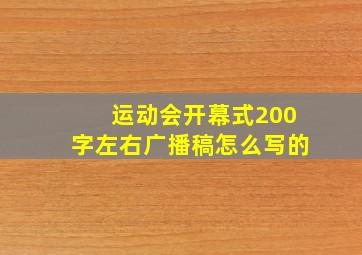 运动会开幕式200字左右广播稿怎么写的